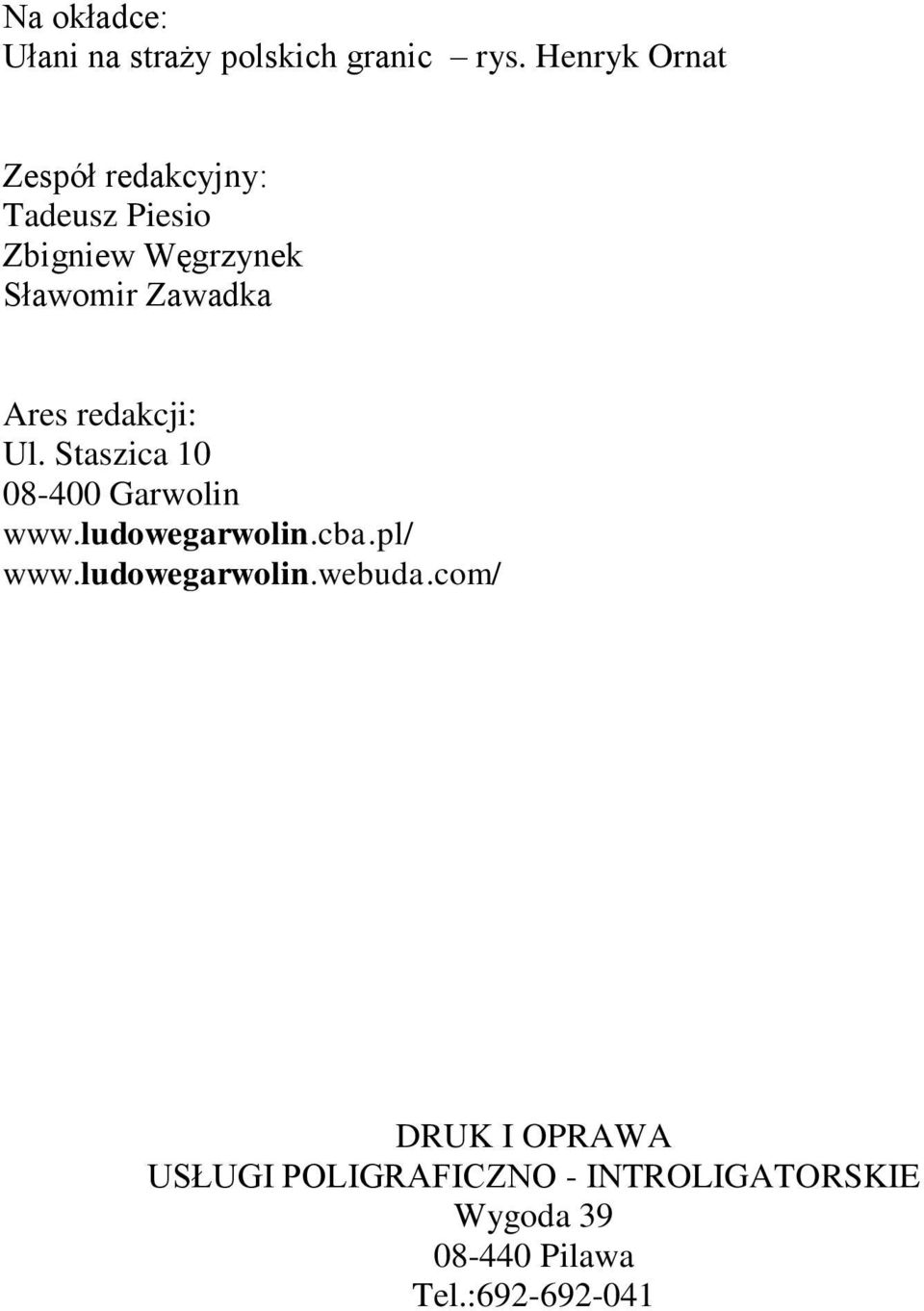 Na okładce:
Ułani na straży polskich granic – rys. Henryk Ornat

Zespół redakcyjny:
Tadeusz Piesio
Zbigniew Węgrzynek
Sławomir Zawadka

Ares redakcji:
Ul. Staszica 10
08-400 Garwolin
www.ludowegarwolin.cba.pl/
www.ludowegarwolin.webuda.com/

DRUK I OPRAWA
USŁUGI POLIGRAFICZNO - INTROLIGATORSKIE
Wygoda 39
08-440 Pilawa
Tel.:692-692-041